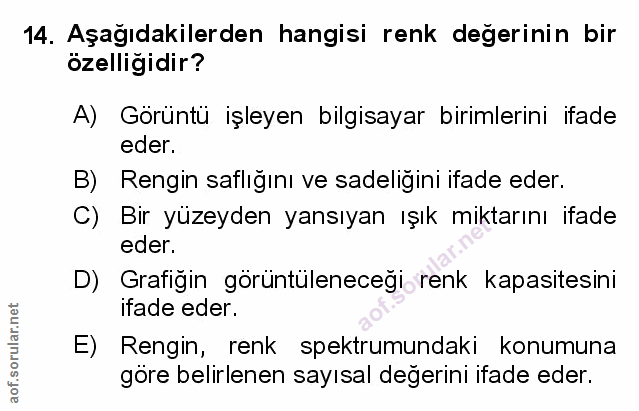 14. Aşağıdakilerden hangisi renk değerinin bir özelliğidir?

A) Görüntü işleyen bilgisayar birimlerini ifade eder.

B) Rengin saflığını ve sadeliğini ifade eder.

C) Bir yüzeyden yansıyan ışık miktarını ifade eder.

D) Grafiğin görüntüleneceği renk kapasitesini ifade eder.

E) Rengin, renk spektrumundaki konumuna göre belirlenen sayısal değerini ifade eder.

aof.sorular.net